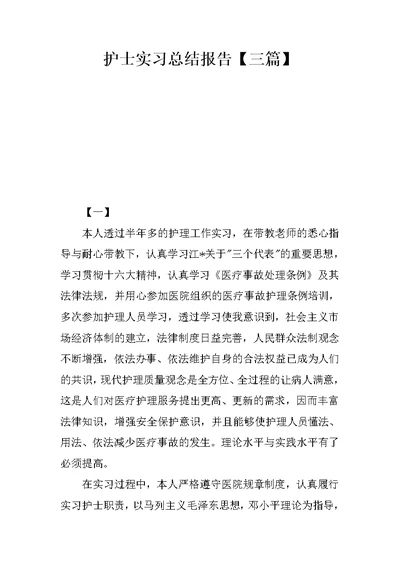 护士实习总结报告【三篇】

【一】

本人透过半年多的护理工作实习，在带教老师的悉心指导与耐心带教下，认真学习江*关于"三个代表"的重要思想，学习贯彻十六大精神，认真学习《医疗事故处理条例》及其法律法规，并用心参加医院组织的医疗事故护理条例培训，多次参加护理人员学习，透过学习使我意识到，社会主义市场经济体制的建立，法律制度日益完善，人民群众法制观念不断增强，依法办事、依法维护自身的合法权益已成为人们的共识，现代护理质量观念是全方位、全过程的让病人满意，这是人们对医疗护理服务提出更高、更新的需求，因而丰富法律知识，增强安全保护意识，并且能够使护理人员懂法、用法、依法减少医疗事故的发生。理论水平与实践水平有了必须提高。

在实习过程中，本人严格遵守医院规章制度，认真履行实习护士职责，以马列主义毛泽东思想，邓小平理论为指导，